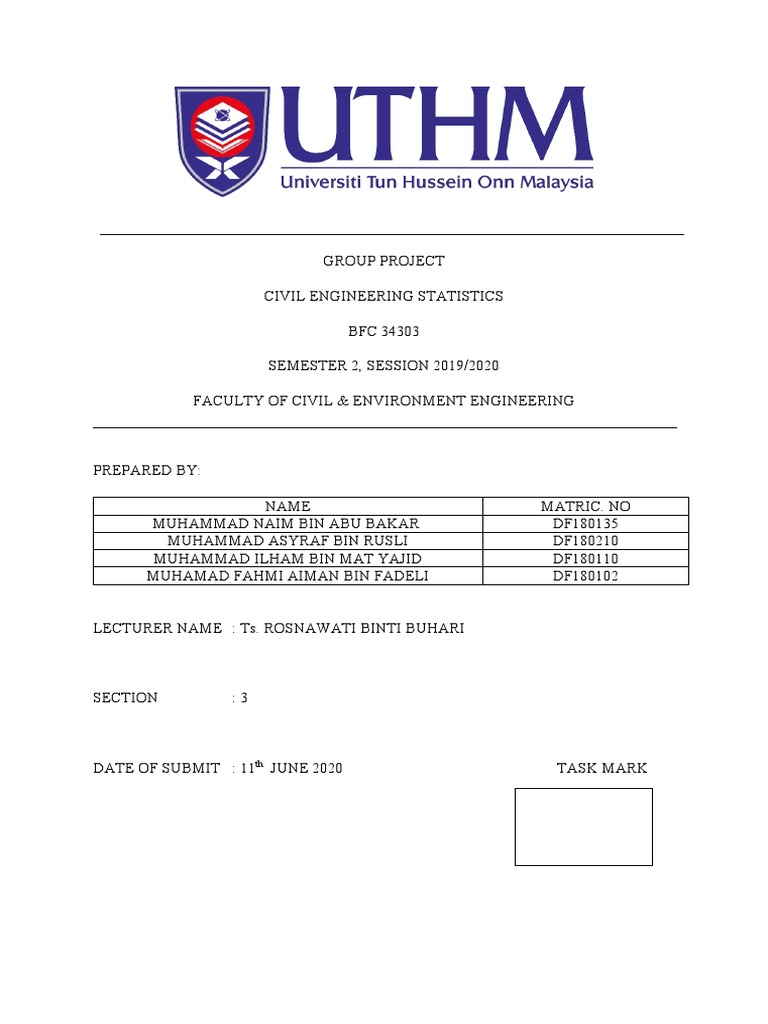 UTHM
Universiti Tun Hussein Onn Malaysia

GROUP PROJECT

CIVIL ENGINEERING STATISTICS

BFC 34303

SEMESTER 2, SESSION 2019/2020

FACULTY OF CIVIL & ENVIRONMENT ENGINEERING

PREPARED BY:

| NAME | MATRIC. NO |
|---|---|
| MUHAMMAD NAIM BIN ABU BAKAR | DF180135 |
| MUHAMMAD ASYRAF BIN RUSLI | DF180210 |
| MUHAMMAD ILHAM BIN MAT YAJID | DF180110 |
| MUHAMAD FAHMI AIMAN BIN FADELI | DF180102 |

LECTURER NAME : Ts. ROSNAWATI BINTI BUHARI

SECTION : 3

DATE OF SUBMIT : 11$^{th}$ JUNE 2020

TASK MARK